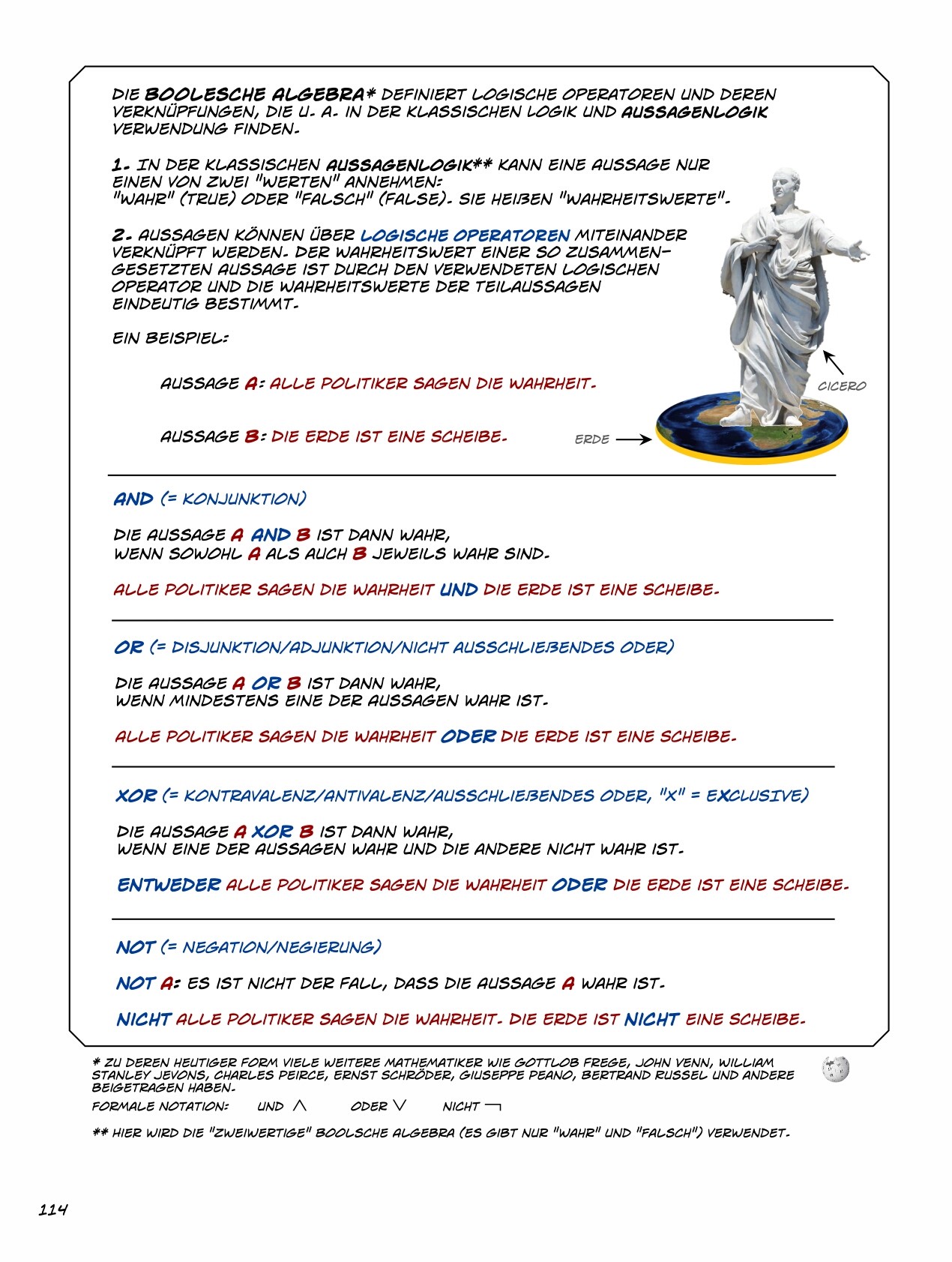 DIE BOOLESCHE ALGEBRA* DEFINIERT LOGISCHE OPERATOREN UND DEREN VERKNÜPFUNGEN, DIE U. A. IN DER KLASSISCHEN LOGIK UND AUSSAGENLOGIK VERWENDUNG FINDEN.

1. IN DER KLASSISCHEN AUSSAGENLOGIK** KANN EINE AUSSAGE NUR EINEN VON ZWEI "WERTEN" ANNEHMEN: "WAHR" (TRUE) ODER "FALSCH" (FALSE). SIE HEIßEN "WAHRHEITSWERTE".

2. AUSSAGEN KÖNNEN ÜBER LOGISCHE OPERATOREN MITEINANDER VERKNÜPFT WERDEN. DER WAHRHEITSWERT EINER SO ZUSAMMENGESETZTEN AUSSAGE IST DURCH DEN VERWENDETEN LOGISCHEN OPERATOR UND DIE WAHRHEITSWERTE DER TEILAUSSAGEN EINDEUTIG BESTIMMT.

EIN BEISPIEL:

AUSSAGE A: ALLE POLITIKER SAGEN DIE WAHRHEIT.

AUSSAGE B: DIE ERDE IST EINE SCHEIBE.

CICERO

ERDE

AND (= KONJUNKTION)

DIE AUSSAGE A AND B IST DANN WAHR, WENN SOWOHL A ALS AUCH B JEWEILS WAHR SIND.

ALLE POLITIKER SAGEN DIE WAHRHEIT UND DIE ERDE IST EINE SCHEIBE.

OR (= DISJUNKTION/ADJUNKTION/NICHT AUSSCHLIEßENDES ODER)

DIE AUSSAGE A OR B IST DANN WAHR, WENN MINDESTENS EINE DER AUSSAGEN WAHR IST.

ALLE POLITIKER SAGEN DIE WAHRHEIT ODER DIE ERDE IST EINE SCHEIBE.

XOR (= KONTRAVALENZ/ANTIVALENZ/AUSSCHLIEßENDES ODER, "X" = EXCLUSIVE)

DIE AUSSAGE A XOR B IST DANN WAHR, WENN EINE DER AUSSAGEN WAHR UND DIE ANDERE NICHT WAHR IST.

ENTWEDER ALLE POLITIKER SAGEN DIE WAHRHEIT ODER DIE ERDE IST EINE SCHEIBE.

NOT (= NEGATION/NEGIERUNG)

NOT A: ES IST NICHT DER FALL, DASS DIE AUSSAGE A WAHR IST.

NICHT ALLE POLITIKER SAGEN DIE WAHRHEIT. DIE ERDE IST NICHT EINE SCHEIBE.

* ZU DEREN HEUTIGER FORM VIELE WEITERE MATHEMATIKER WIE GOTTLOB FREGE, JOHN VENN, WILLIAM STANLEY JEVONS, CHARLES PEIRCE, ERNST SCHRÖDER, GIUSEPPE PEANO, BERTRAND RUSSEL UND ANDERE BEIGETRAGEN HABEN.

FORMALE NOTATION: UND $\wedge$ ODER $\vee$ NICHT $\neg$

** HIER WIRD DIE "ZWEIWERTIGE" BOOLSCHE ALGEBRA (ES GIBT NUR "WAHR" UND "FALSCH") VERWENDET.

114